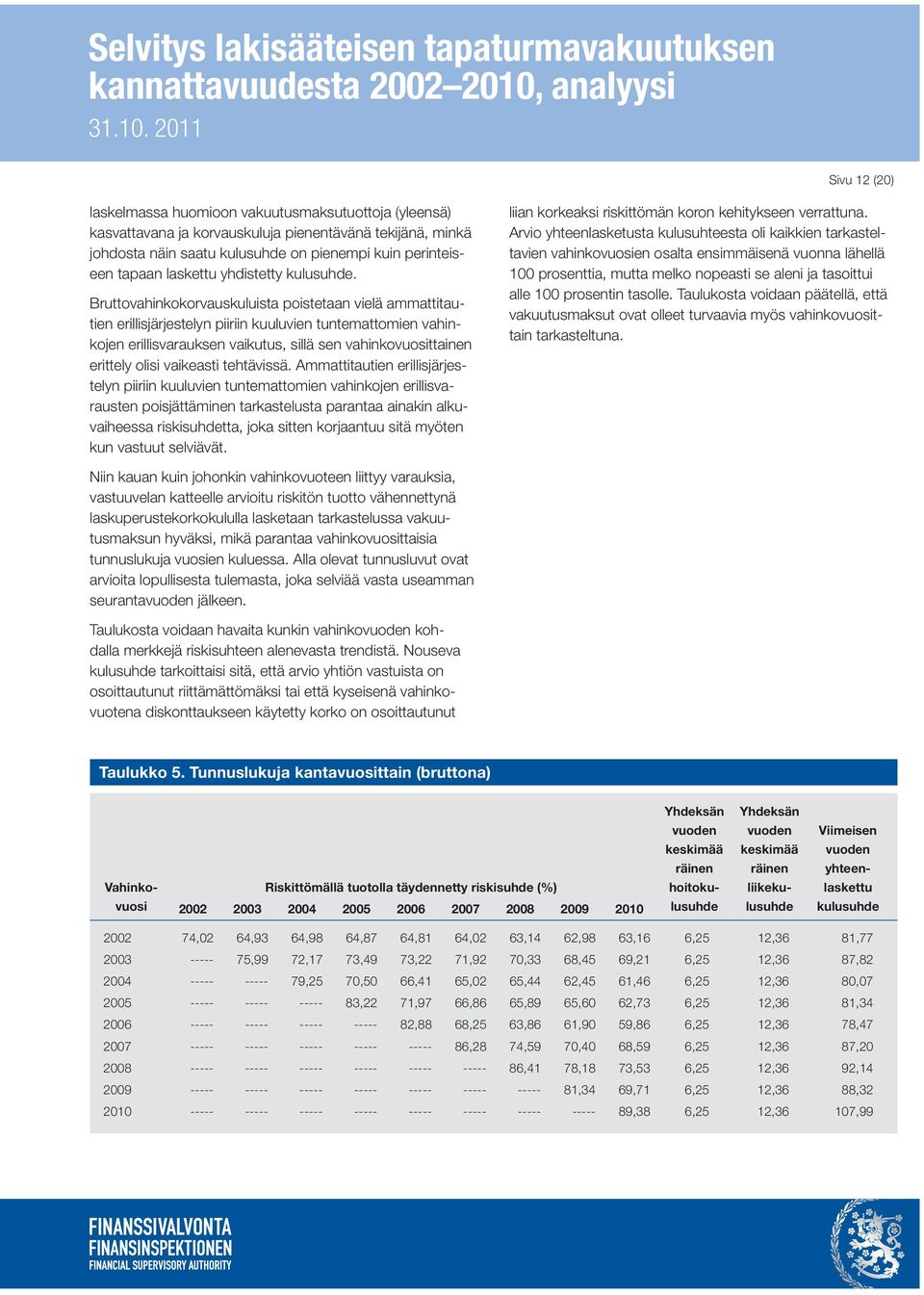 Selvitys lakisääteisen tapaturmavakuutuksen kannattavuudesta 2002–2010, analyysi

31.10. 2011

Sivu 12 (20)

laskelmassa huomioon vakuutusmaksutuottoja (yleensä) kasvattavana ja korvauskuluja pienentävänä tekijänä, minkä johdosta näin saatu kulusuhde on pienempi kuin perinteiseen tapaan laskettu yhdistetty kulusuhde.

Bruttovahinkokorvauskuluista poistetaan vielä ammattitautien erillisjärjestelyn piiriin kuuluvien tuntemattomien vahinkojen erillisvarauksen vaikutus, sillä sen vahinkovuosittainen erittely olisi vaikeasti tehtävissä. Ammattitautien erillisjärjestelyn piiriin kuuluvien tuntemattomien vahinkojen erillisvarausten poisjättäminen tarkastelusta parantaa ainakin alkuvaiheessa riskisuhdetta, joka sitten korjaantuu sitä myöten kun vastuut selviävät.

Niin kauan kuin johonkin vahinkovuoteen liittyy varauksia, vastuuvelan katteelle arvioitu riskitön tuotto vähennettynä laskuperustekorkokululla lasketaan tarkastelussa vakuutusmaksun hyväksi, mikä parantaa vahinkovuosittaisia tunnuslukuja vuosien kuluessa. Alla olevat tunnusluvut ovat arvioita lopullisesta tulemasta, joka selviää vasta useamman seurantavuoden jälkeen.

Taulukosta voidaan havaita kunkin vahinkovuoden kohdalla merkkejä riskisuhteen alenevasta trendistä. Nouseva kulusuhde tarkoittaisi sitä, että arvio yhtiön vastuista on osoittautunut riittämättömäksi tai että kyseisenä vahinkovuotena diskonttaukseen käytetty korko on osoittautunut liian korkeaksi riskittömän koron kehitykseen verrattuna. Arvio yhteenlasketusta kulusuhteesta oli kaikkien tarkasteltavien vahinkovuosien osalta ensimmäisenä vuonna lähellä 100 prosenttia, mutta melko nopeasti se aleni ja tasoittui alle 100 prosentin tasolle. Taulukosta voidaan päätellä, että vakuutusmaksut ovat olleet turvaavia myös vahinkovuosittain tarkasteltuna.

Taulukko 5. Tunnuslukuja kantavuosittain (bruttona)

| Vahinkovuosi | Riskittömällä tuotolla täydennetty riskisuhde (%) 2002 | 2003 | 2004 | 2005 | 2006 | 2007 | 2008 | 2009 | 2010 | Yhdeksän vuoden keskimääräinen hoitokulusuhde | Yhdeksän vuoden keskimääräinen liikekulusuhde | Viimeisen vuoden yhteenlaskettu kulusuhde |
|---|---|---|---|---|---|---|---|---|---|---|---|---|
| 2002 | 74,02 | 64,93 | 64,98 | 64,87 | 64,81 | 64,02 | 63,14 | 62,98 | 63,16 | 6,25 | 12,36 | 81,77 |
| 2003 | ----- | 75,99 | 72,17 | 73,49 | 73,22 | 71,92 | 70,33 | 68,45 | 69,21 | 6,25 | 12,36 | 87,82 |
| 2004 | ----- | ----- | 79,25 | 70,50 | 66,41 | 65,02 | 65,44 | 62,45 | 61,46 | 6,25 | 12,36 | 80,07 |
| 2005 | ----- | ----- | ----- | 83,22 | 71,97 | 66,86 | 65,89 | 65,60 | 62,73 | 6,25 | 12,36 | 81,34 |
| 2006 | ----- | ----- | ----- | ----- | 82,88 | 68,25 | 63,86 | 61,90 | 59,86 | 6,25 | 12,36 | 78,47 |
| 2007 | ----- | ----- | ----- | ----- | ----- | 86,28 | 74,59 | 70,40 | 68,59 | 6,25 | 12,36 | 87,20 |
| 2008 | ----- | ----- | ----- | ----- | ----- | ----- | 86,41 | 78,18 | 73,53 | 6,25 | 12,36 | 92,14 |
| 2009 | ----- | ----- | ----- | ----- | ----- | ----- | ----- | 81,34 | 69,71 | 6,25 | 12,36 | 88,32 |
| 2010 | ----- | ----- | ----- | ----- | ----- | ----- | ----- | ----- | 89,38 | 6,25 | 12,36 | 107,99 |

FINANSSIVALVONTA
FINANSINSPEKTIONEN
FINANCIAL SUPERVISORY AUTHORITY